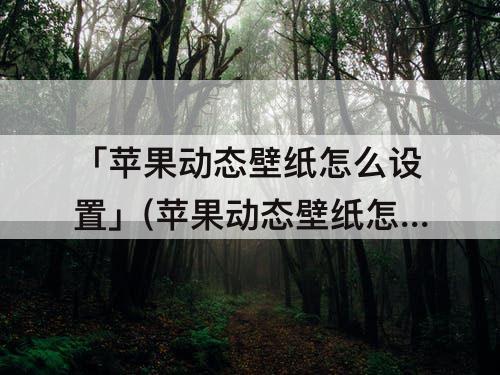 「苹果动态壁纸怎么设置」(苹果动态壁纸怎...